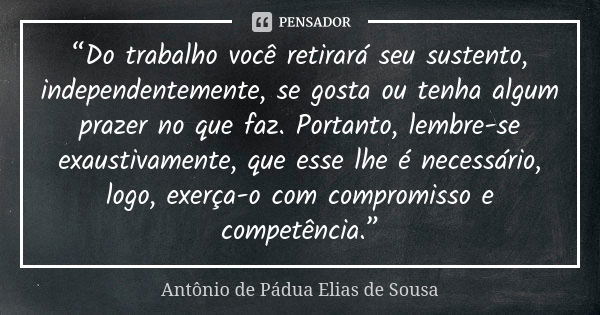 PENSADOR

“Do trabalho você retirará seu sustento, independentemente, se gosta ou tenha algum prazer no que faz. Portanto, lembre-se exaustivamente, que esse lhe é necessário, logo, exerça-o com compromisso e competência.”

Antônio de Pádua Elias de Sousa